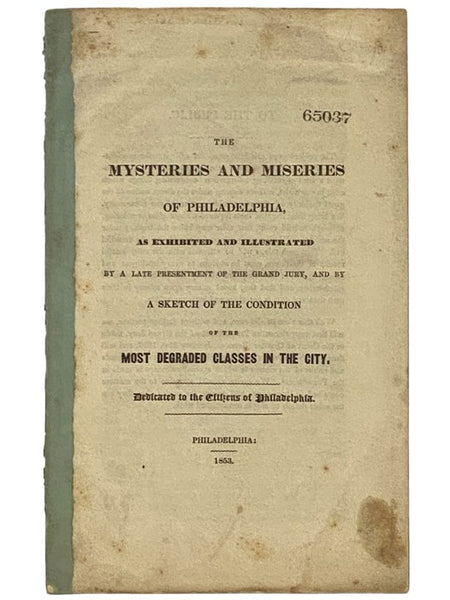 65037

THE

MYSTERIES AND MISERIES

OF PHILADELPHIA,

AS EXHIBITED AND ILLUSTRATED

BY A LATE PRESENTMENT OF THE GRAND JURY, AND BY

A SKETCH OF THE CONDITION

OF THE

MOST DEGRADED CLASSES IN THE CITY.

Dedicated to the Citizens of Philadelphia.

PHILADELPHIA:

1853.